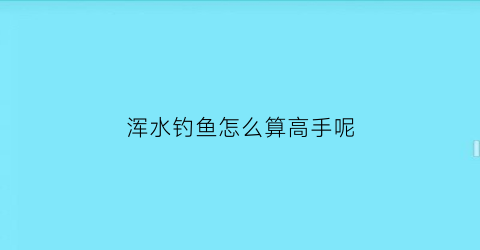 浑水钓鱼怎么算高手呢